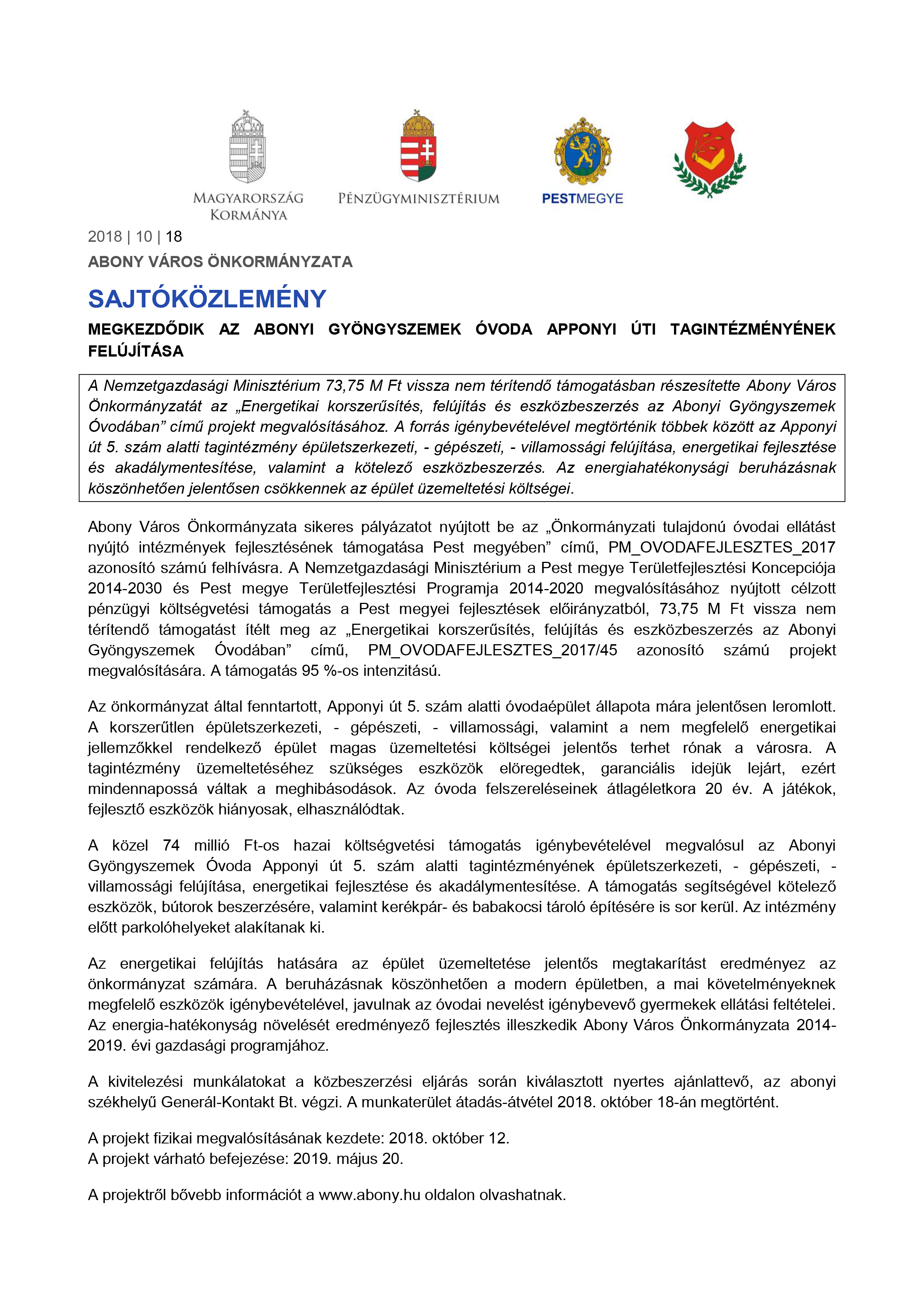 MAGYARORSZÁG KORMÁNYA

PÉNZÜGYMINISZTÉRIUM

PESTMEGYE

2018 | 10 | 18

ABONY VÁROS ÖNKORMÁNYZATA

SAJTÓKÖZLEMÉNY

MEGKEZDŐDIK AZ ABONYI GYÖNGYSZEMEK ÓVODA APPONYI ÚTI TAGINTÉZMÉNYÉNEK FELÚJÍTÁSA

A Nemzetgazdasági Minisztérium 73,75 M Ft vissza nem térítendő támogatásban részesítette Abony Város Önkormányzatát az „Energetikai korszerűsítés, felújítás és eszközbeszerzés az Abonyi Gyöngyszemek Óvodában” című projekt megvalósításához. A forrás igénybevételével megtörténik többek között az Apponyi út 5. szám alatti tagintézmény épületszerkezeti, - gépészeti, - villamossági felújítása, energetikai fejlesztése és akadálymentesítése, valamint a kötelező eszközbeszerzés. Az energiahatékonysági beruházásnak köszönhetően jelentősen csökkennek az épület üzemeltetési költségei.

Abony Város Önkormányzata sikeres pályázatot nyújtott be az „Önkormányzati tulajdonú óvodai ellátást nyújtó intézmények fejlesztésének támogatása Pest megyében” című, PM_OVODAFEJLESZTES_2017 azonosító számú felhívásra. A Nemzetgazdasági Minisztérium a Pest megye Területfejlesztési Koncepciója 2014-2030 és Pest megye Területfejlesztési Programja 2014-2020 megvalósításához nyújtott célzott pénzügyi költségvetési támogatás a Pest megyei fejlesztések előirányzatból, 73,75 M Ft vissza nem térítendő támogatást ítélt meg az „Energetikai korszerűsítés, felújítás és eszközbeszerzés az Abonyi Gyöngyszemek Óvodában” című, PM_OVODAFEJLESZTES_2017/45 azonosító számú projekt megvalósítására. A támogatás 95 %-os intenzitású.

Az önkormányzat által fenntartott, Apponyi út 5. szám alatti óvodaépület állapota mára jelentősen leromlott. A korszerűtlen épületszerkezeti, - gépészeti, - villamossági, valamint a nem megfelelő energetikai jellemzőkkel rendelkező épület magas üzemeltetési költségei jelentős terhet rónak a városra. A tagintézmény üzemeltetéséhez szükséges eszközök elöregedtek, garanciális idejük lejárt, ezért mindennapossá váltak a meghibásodások. Az óvoda felszereléseinek átlagéletkora 20 év. A játékok, fejlesztő eszközök hiányosak, elhasználódtak.

A közel 74 millió Ft-os hazai költségvetési támogatás igénybevételével megvalósul az Abonyi Gyöngyszemek Óvoda Apponyi út 5. szám alatti tagintézményének épületszerkezeti, - gépészeti, - villamossági felújítása, energetikai fejlesztése és akadálymentesítése. A támogatás segítségével kötelező eszközök, bútorok beszerzésére, valamint kerékpár- és babakocsi tároló építésére is sor kerül. Az intézmény előtt parkolóhelyeket alakítanak ki.

Az energetikai felújítás hatására az épület üzemeltetése jelentős megtakarítást eredményez az önkormányzat számára. A beruházásnak köszönhetően a modern épületben, a mai követelményeknek megfelelő eszközök igénybevételével, javulnak az óvodai nevelést igénybevevő gyermekek ellátási feltételei. Az energia-hatékonyság növelését eredményező fejlesztés illeszkedik Abony Város Önkormányzata 2014-2019. évi gazdasági programjához.

A kivitelezési munkálatokat a közbeszerzési eljárás során kiválasztott nyertes ajánlattevő, az abonyi székhelyű Generál-Kontakt Bt. végzi. A munkaterület átadás-átvétel 2018. október 18-án megtörtént.

A projekt fizikai megvalósításának kezdete: 2018. október 12.
A projekt várható befejezése: 2019. május 20.

A projektről bővebb információt a www.abony.hu oldalon olvashatnak.